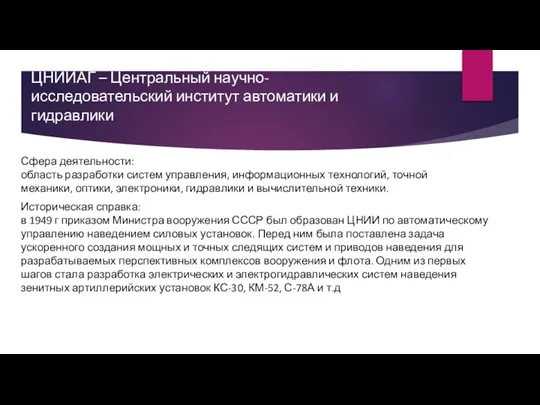 ЦНИИАГ – Центральный научно-исследовательский институт автоматики и гидравлики

Сфера деятельности:
область разработки систем управления, информационных технологий, точной механики, оптики, электроники, гидравлики и вычислительной техники.

Историческая справка:
в 1949 г приказом Министра вооружения СССР был образован ЦНИИ по автоматическому управлению наведением силовых установок. Перед ним была поставлена задача ускоренного создания мощных и точных следящих систем и приводов наведения для разрабатываемых перспективных комплексов вооружения и флота. Одним из первых шагов стала разработка электрических и электрогидравлических систем наведения зенитных артиллерийских установок КС-30, КМ-52, С-78А и т.д